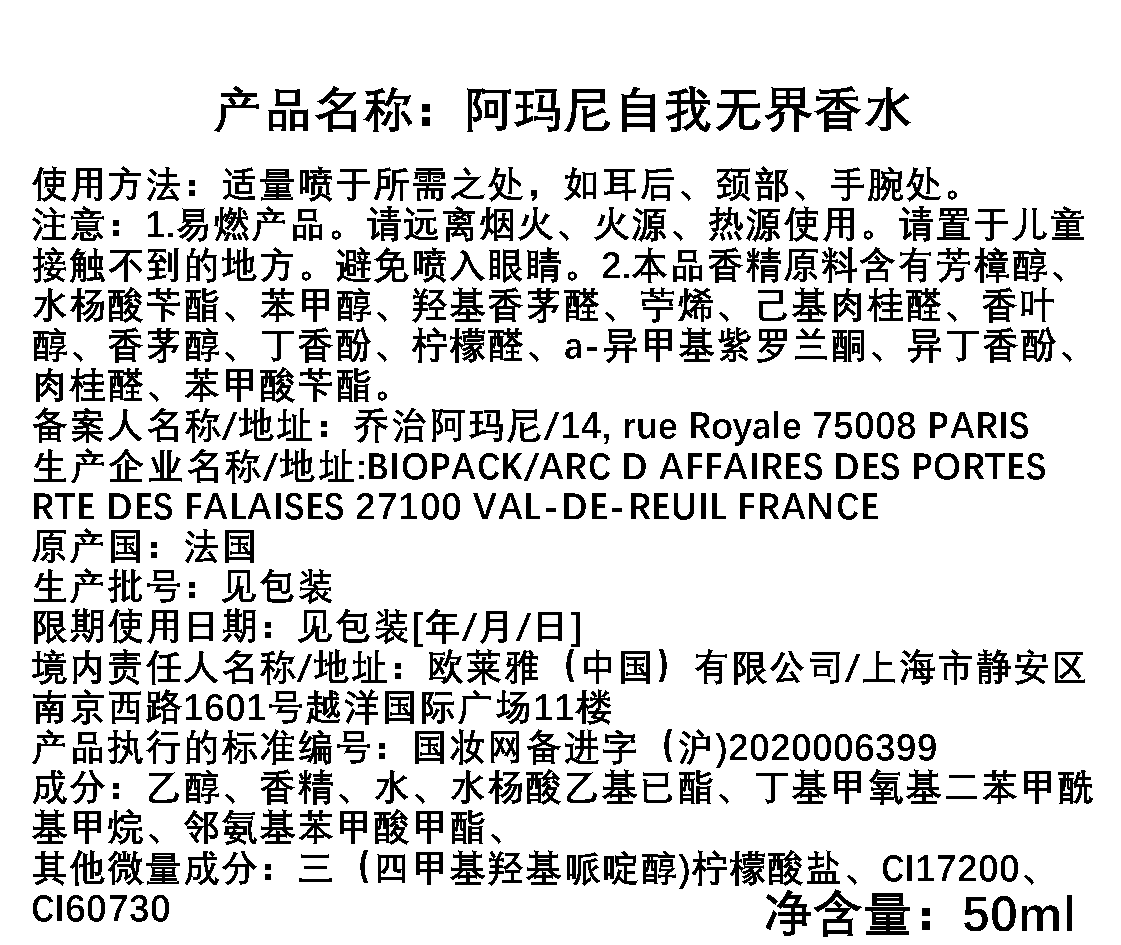 产品名称：阿玛尼自我无界香水

使用方法：适量喷于所需之处，如耳后、颈部、手腕处。
注意：1.易燃产品。请远离烟火、火源、热源使用。请置于儿童接触不到的地方。避免喷入眼睛。2.本品香精原料含有芳樟醇、水杨酸苄酯、苯甲醇、羟基香茅醛、苧烯、己基肉桂醛、香叶醇、香茅醇、丁香酚、柠檬醛、a-异甲基紫罗兰酮、异丁香酚、肉桂醛、苯甲酸苄酯。
备案人名称/地址：乔治阿玛尼/14, rue Royale 75008 PARIS
生产企业名称/地址:BIOPACK/ARC D AFFAIRES DES PORTES RTE DES FALAISES 27100 VAL-DE-REUIL FRANCE
原产国：法国
生产批号：见包装
限期使用日期：见包装[年/月/日]
境内责任人名称/地址：欧莱雅（中国）有限公司/上海市静安区南京西路1601号越洋国际广场11楼
产品执行的标准编号：国妆网备进字（沪)2020006399
成分：乙醇、香精、水、水杨酸乙基已酯、丁基甲氧基二苯甲酰基甲烷、邻氨基苯甲酸甲酯、
其他微量成分：三（四甲基羟基哌啶醇)柠檬酸盐、CI17200、CI60730
净含量：50ml